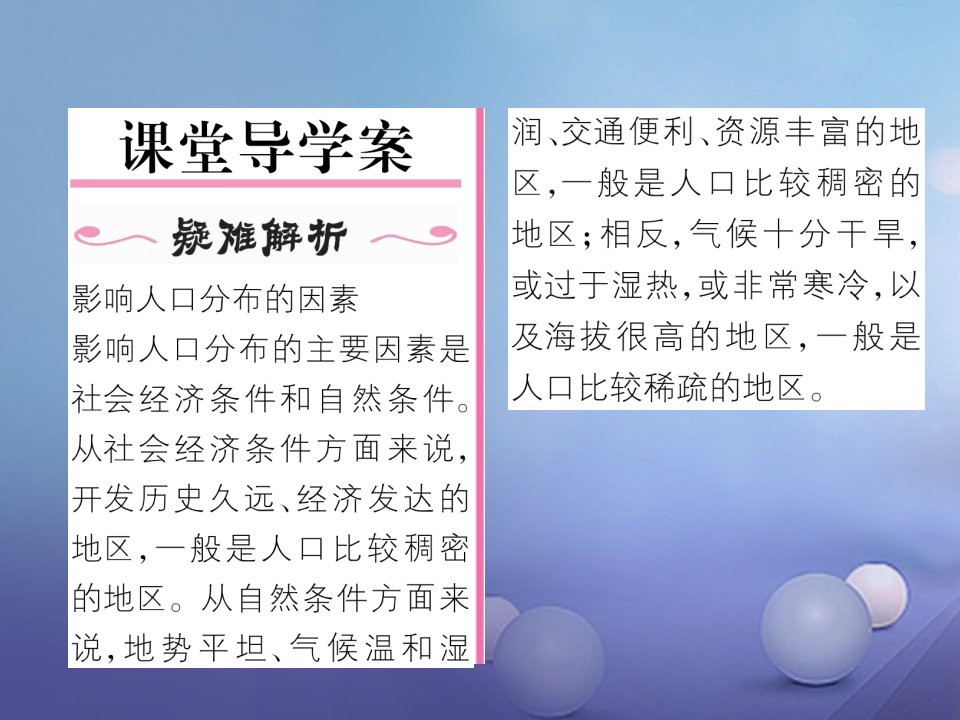 课堂导学案

疑难解析

影响人口分布的因素

影响人口分布的主要因素是社会经济条件和自然条件。从社会经济条件方面来说，开发历史久远、经济发达的地区，一般是人口比较稠密的地区。从自然条件方面来说，地势平坦、气候温和湿润、交通便利、资源丰富的地区，一般是人口比较稠密的地区；相反，气候十分干旱，或过于湿热，或非常寒冷，以及海拔很高的地区，一般是人口比较稀疏的地区。